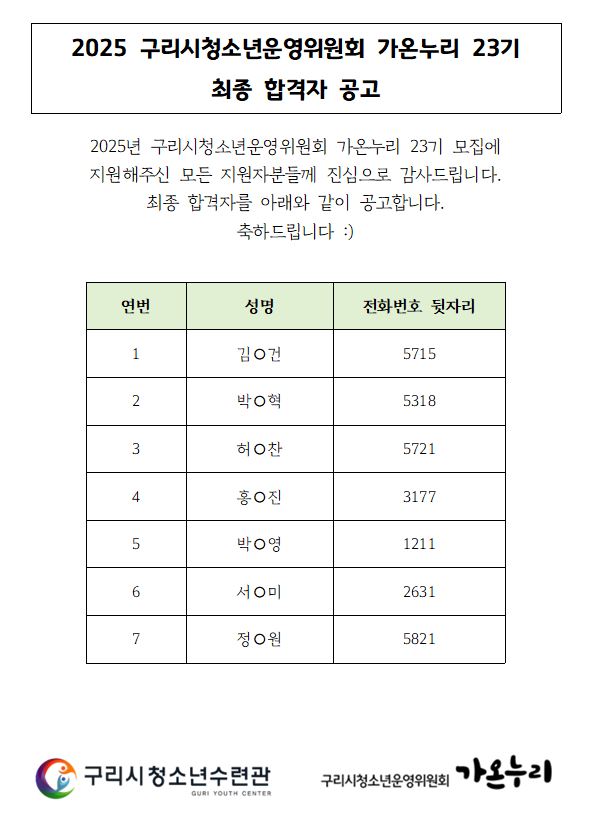 2025 구리시청소년운영위원회 가온누리 23기
최종 합격자 공고

2025년 구리시청소년운영위원회 가온누리 23기 모집에 지원해주신 모든 지원자분들께 진심으로 감사드립니다.
최종 합격자를 아래와 같이 공고합니다.
축하드립니다 :)

| 연번 | 성명 | 전화번호 뒷자리 |
|---|---|---|
| 1 | 김○건 | 5715 |
| 2 | 박○혁 | 5318 |
| 3 | 허○찬 | 5721 |
| 4 | 홍○진 | 3177 |
| 5 | 박○영 | 1211 |
| 6 | 서○미 | 2631 |
| 7 | 정○원 | 5821 |

구리시청소년수련관
GURI YOUTH CENTER

구리시청소년운영위원회 가온누리